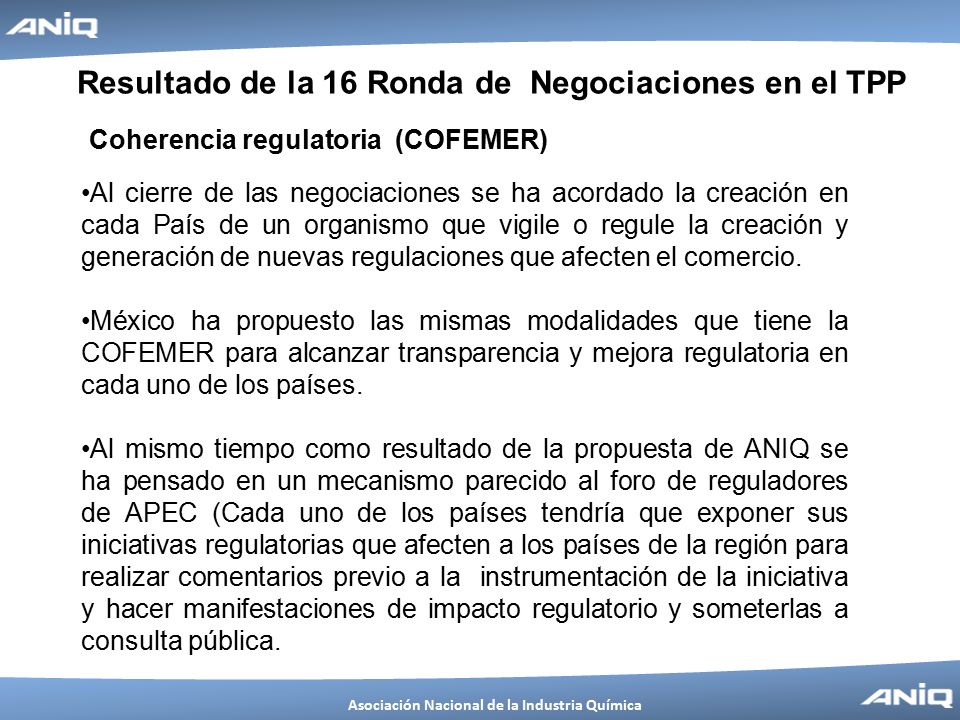 ANIQ

Resultado de la 16 Ronda de Negociaciones en el TPP

Coherencia regulatoria (COFEMER)

•Al cierre de las negociaciones se ha acordado la creación en cada País de un organismo que vigile o regule la creación y generación de nuevas regulaciones que afecten el comercio.

•México ha propuesto las mismas modalidades que tiene la COFEMER para alcanzar transparencia y mejora regulatoria en cada uno de los países.

•Al mismo tiempo como resultado de la propuesta de ANIQ se ha pensado en un mecanismo parecido al foro de reguladores de APEC (Cada uno de los países tendría que exponer sus iniciativas regulatorias que afecten a los países de la región para realizar comentarios previo a la instrumentación de la iniciativa y hacer manifestaciones de impacto regulatorio y someterlas a consulta pública.

Asociación Nacional de la Industria Química

ANIQ